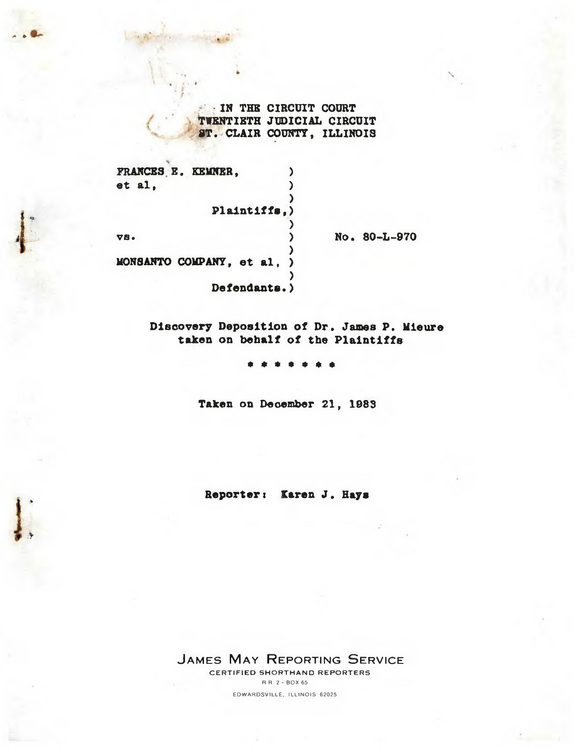 IN THE CIRCUIT COURT
TWENTIETH JUDICIAL CIRCUIT
ST. CLAIR COUNTY, ILLINOIS

FRANCES E. KEMNER, )
et al, )
)
Plaintiffs,)
)
vs. ) No. 80-L-970
)
MONSANTO COMPANY, et al, )
)
Defendants.)

Discovery Deposition of Dr. James P. Mieure
taken on behalf of the Plaintiffs

* * * * * * *

Taken on December 21, 1983

Reporter: Karen J. Hays

JAMES MAY REPORTING SERVICE
CERTIFIED SHORTHAND REPORTERS
R.R. 2 - BOX 65
EDWARDSVILLE, ILLINOIS 62025